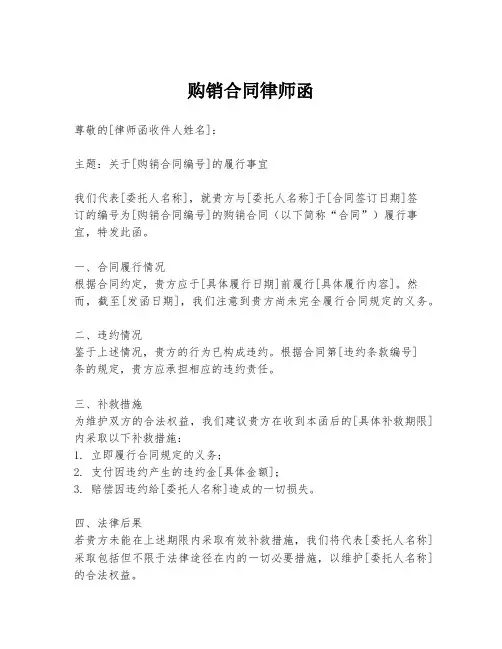 购销合同律师函

尊敬的[律师函收件人姓名]：

主题：关于[购销合同编号]的履行事宜

我们代表[委托人名称]，就贵方与[委托人名称]于[合同签订日期]签订的编号为[购销合同编号]的购销合同（以下简称“合同”）履行事宜，特发此函。

一、合同履行情况
根据合同约定，贵方应于[具体履行日期]前履行[具体履行内容]。然而，截至[发函日期]，我们注意到贵方尚未完全履行合同规定的义务。

二、违约情况
鉴于上述情况，贵方的行为已构成违约。根据合同第[违约条款编号]条的规定，贵方应承担相应的违约责任。

三、补救措施
为维护双方的合法权益，我们建议贵方在收到本函后的[具体补救期限]内采取以下补救措施：
1. 立即履行合同规定的义务；
2. 支付因违约产生的违约金[具体金额]；
3. 赔偿因违约给[委托人名称]造成的一切损失。

四、法律后果
若贵方未能在上述期限内采取有效补救措施，我们将代表[委托人名称]采取包括但不限于法律途径在内的一切必要措施，以维护[委托人名称]的合法权益。